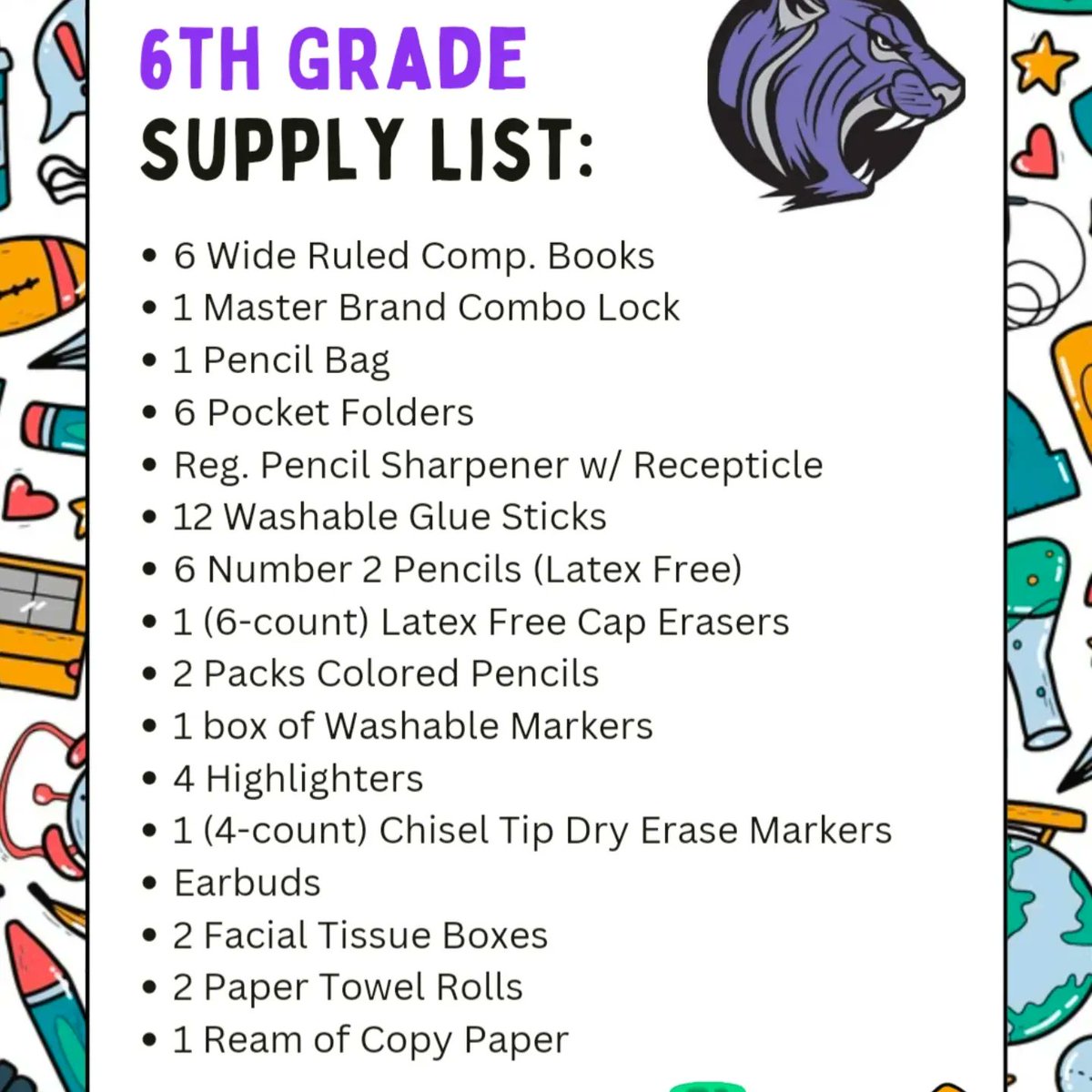 6TH GRADE
SUPPLY LIST:

• 6 Wide Ruled Comp. Books
• 1 Master Brand Combo Lock
• 1 Pencil Bag
• 6 Pocket Folders
• Reg. Pencil Sharpener w/ Recepticle
• 12 Washable Glue Sticks
• 6 Number 2 Pencils (Latex Free)
• 1 (6-count) Latex Free Cap Erasers
• 2 Packs Colored Pencils
• 1 box of Washable Markers
• 4 Highlighters
• 1 (4-count) Chisel Tip Dry Erase Markers
• Earbuds
• 2 Facial Tissue Boxes
• 2 Paper Towel Rolls
• 1 Ream of Copy Paper